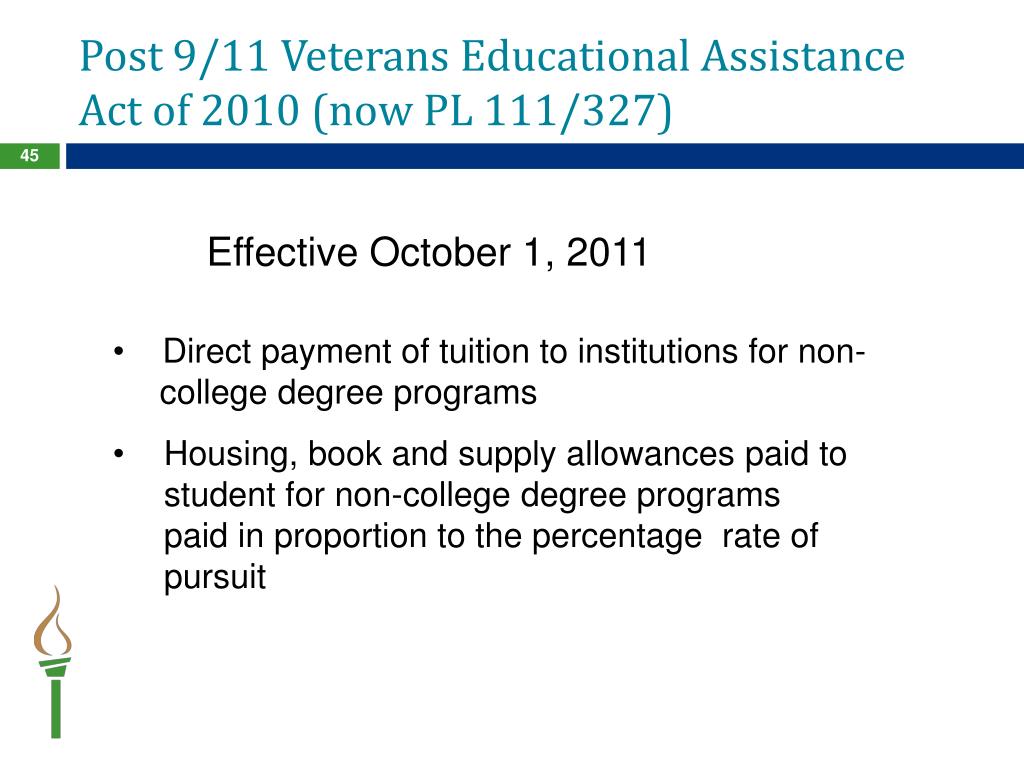 Post 9/11 Veterans Educational Assistance Act of 2010 (now PL 111/327)

45

Effective October 1, 2011

• Direct payment of tuition to institutions for non-college degree programs

• Housing, book and supply allowances paid to student for non-college degree programs paid in proportion to the percentage rate of pursuit